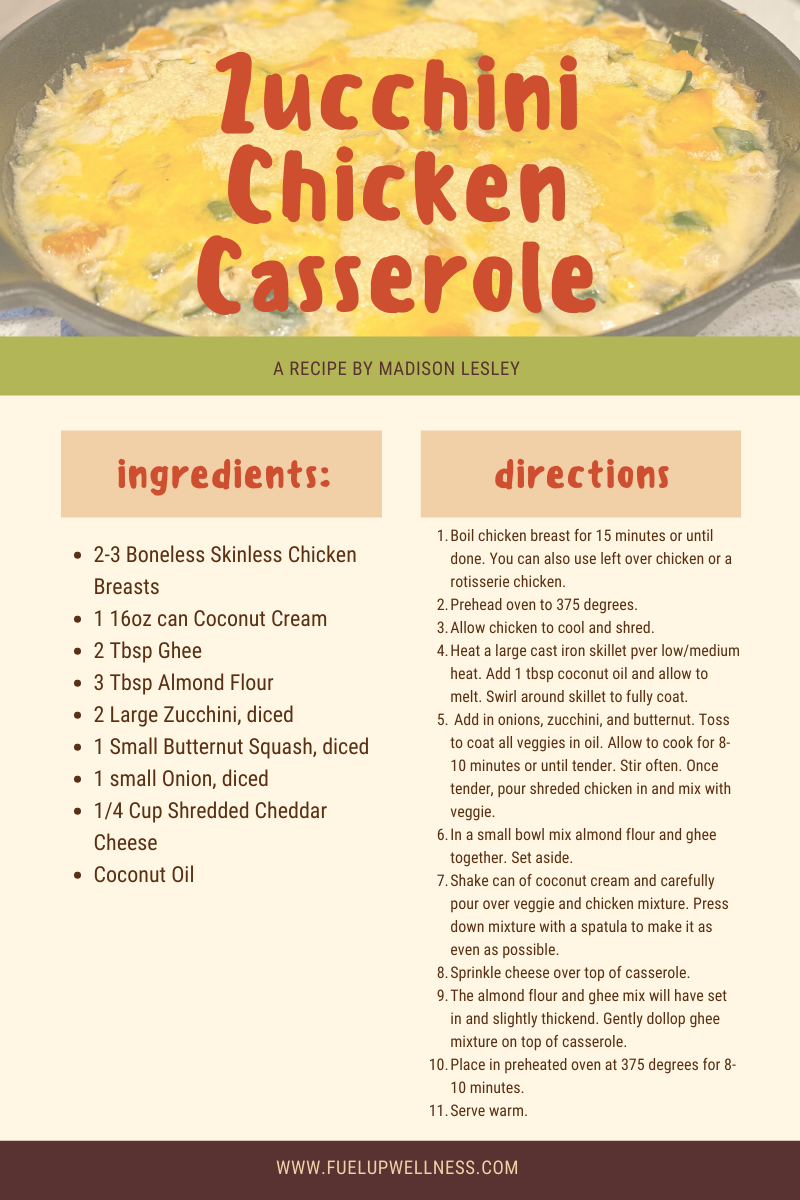 Zucchini Chicken Casserole

A RECIPE BY MADISON LESLEY

ingredients:

- 2-3 Boneless Skinless Chicken Breasts
- 1 16oz can Coconut Cream
- 2 Tbsp Ghee
- 3 Tbsp Almond Flour
- 2 Large Zucchini, diced
- 1 Small Butternut Squash, diced
- 1 small Onion, diced
- 1/4 Cup Shredded Cheddar Cheese
- Coconut Oil

directions

1. Boil chicken breast for 15 minutes or until done. You can also use left over chicken or a rotisserie chicken.
2. Prehead oven to 375 degrees.
3. Allow chicken to cool and shred.
4. Heat a large cast iron skillet pver low/medium heat. Add 1 tbsp coconut oil and allow to melt. Swirl around skillet to fully coat.
5. Add in onions, zucchini, and butternut. Toss to coat all veggies in oil. Allow to cook for 8-10 minutes or until tender. Stir often. Once tender, pour shreded chicken in and mix with veggie.
6. In a small bowl mix almond flour and ghee together. Set aside.
7. Shake can of coconut cream and carefully pour over veggie and chicken mixture. Press down mixture with a spatula to make it as even as possible.
8. Sprinkle cheese over top of casserole.
9. The almond flour and ghee mix will have set in and slightly thickend. Gently dollop ghee mixture on top of casserole.
10. Place in preheated oven at 375 degrees for 8-10 minutes.
11. Serve warm.

WWW.FUELUPWELLNESS.COM